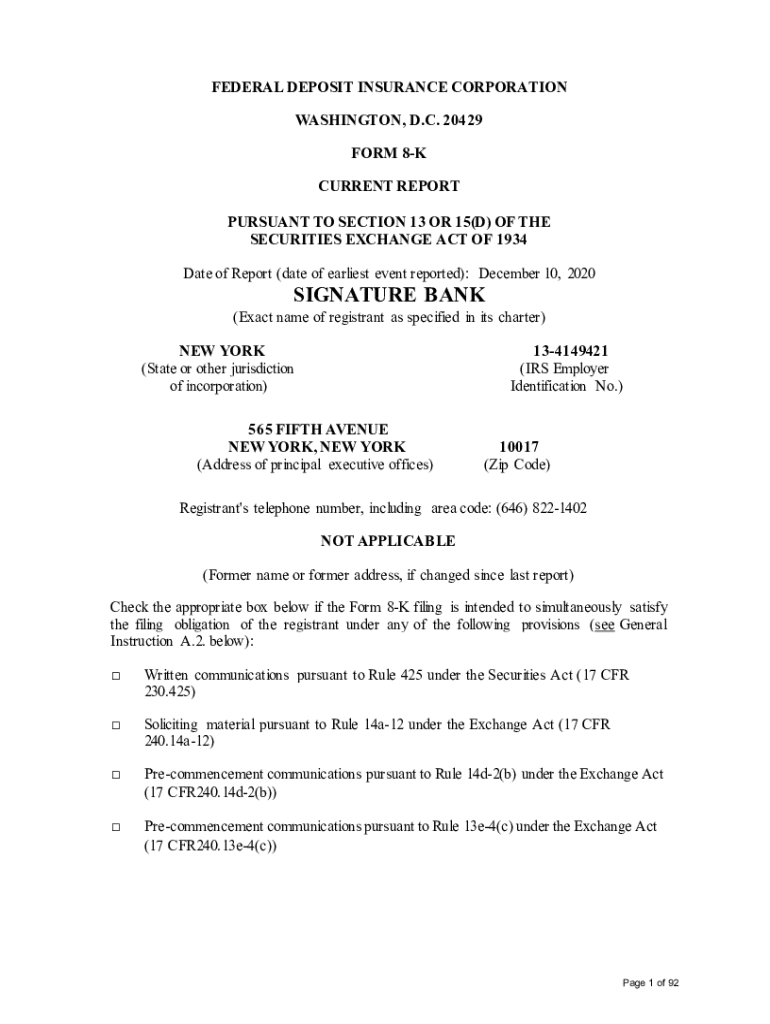 FEDERAL DEPOSIT INSURANCE CORPORATION

WASHINGTON, D.C. 20429

FORM 8-K

CURRENT REPORT

PURSUANT TO SECTION 13 OR 15(D) OF THE SECURITIES EXCHANGE ACT OF 1934

Date of Report (date of earliest event reported): December 10, 2020

SIGNATURE BANK

(Exact name of registrant as specified in its charter)

NEW YORK
(State or other jurisdiction of incorporation)

13-4149421
(IRS Employer Identification No.)

565 FIFTH AVENUE
NEW YORK, NEW YORK
(Address of principal executive offices)

10017
(Zip Code)

Registrant's telephone number, including area code: (646) 822-1402

NOT APPLICABLE

(Former name or former address, if changed since last report)

Check the appropriate box below if the Form 8-K filing is intended to simultaneously satisfy the filing obligation of the registrant under any of the following provisions (see General Instruction A.2. below):

□ Written communications pursuant to Rule 425 under the Securities Act (17 CFR 230.425)

□ Soliciting material pursuant to Rule 14a-12 under the Exchange Act (17 CFR 240.14a-12)

□ Pre-commencement communications pursuant to Rule 14d-2(b) under the Exchange Act (17 CFR240.14d-2(b))

□ Pre-commencement communications pursuant to Rule 13e-4(c) under the Exchange Act (17 CFR240.13e-4(c))

Page 1 of 92